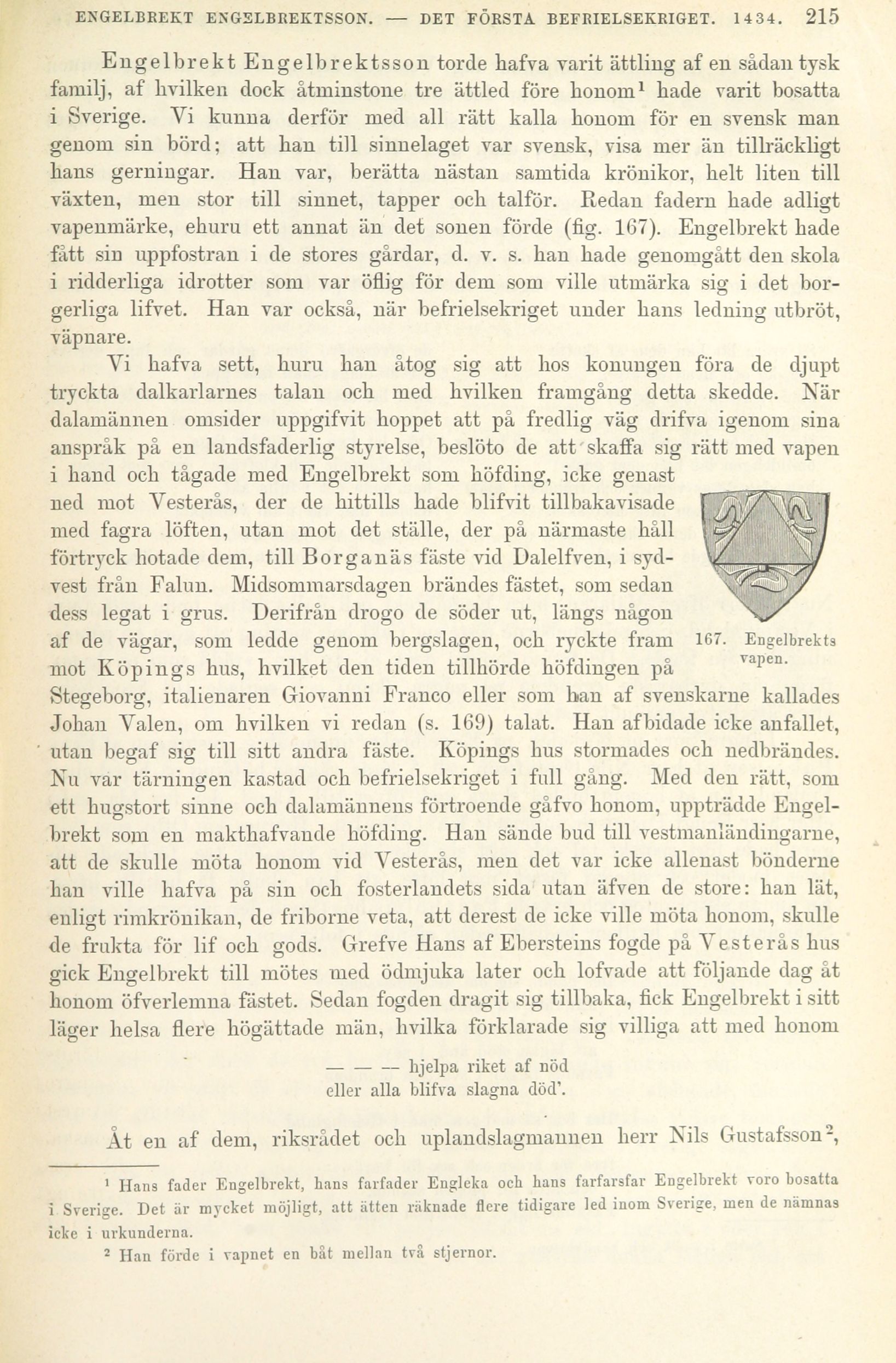 ENGELBREKT ENGELBREKTSSON. — DET FÖRSTA BEFRIELSEKRIGET. 1434. 215

Engelbrekt Engelbrektsson torde hafva varit ättling af en sådan tysk familj, af hvilken dock åtminstone tre ättled före honom¹ hade varit bosatta i Sverige. Vi kunna derför med all rätt kalla honom för en svensk man genom sin börd; att han till sinnelaget var svensk, visa mer än tillräckligt hans gerningar. Han var, berätta nästan samtida krönikor, helt liten till växten, men stor till sinnet, tapper och talför. Redan fadern hade adligt vapenmärke, ehuru ett annat än det sonen förde (fig. 167). Engelbrekt hade fått sin uppfostran i de stores gårdar, d. v. s. han hade genomgått den skola i ridderliga idrotter som var öflig för dem som ville utmärka sig i det borgerliga lifvet. Han var också, när befrielsekriget under hans ledning utbröt, väpnare.

Vi hafva sett, huru han åtog sig att hos konungen föra de djupt tryckta dalkarlarnes talan och med hvilken framgång detta skedde. När dalamännen omsider uppgifvit hoppet att på fredlig väg drifva igenom sina anspråk på en landsfaderlig styrelse, beslöto de att skaffa sig rätt med vapen i hand och tågade med Engelbrekt som höfding, icke genast ned mot Vesterås, der de hittills hade blifvit tillbakavisade med fagra löften, utan mot det ställe, der på närmaste håll förtryck hotade dem, till Borganäs fäste vid Dalelfven, i sydvest från Falun. Midsommarsdagen brändes fästet, som sedan dess legat i grus. Derifrån drogo de söder ut, längs någon af de vägar, som ledde genom bergslagen, och ryckte fram mot Köpings hus, hvilket den tiden tillhörde höfdingen på Stegeborg, italienaren Giovanni Franco eller som han af svenskarne kallades Johan Valen, om hvilken vi redan (s. 169) talat. Han afbidade icke anfallet, utan begaf sig till sitt andra fäste. Köpings hus stormades och nedbrändes. Nu var tärningen kastad och befrielsekriget i full gång. Med den rätt, som ett hugstort sinne och dalamännens förtroende gåfvo honom, uppträdde Engelbrekt som en makthafvande höfding. Han sände bud till vestmanländingarne, att de skulle möta honom vid Vesterås, men det var icke allenast bönderne han ville hafva på sin och fosterlandets sida utan äfven de store: han lät, enligt rimkrönikan, de friborne veta, att derest de icke ville möta honom, skulle de frukta för lif och gods. Grefve Hans af Ebersteins fogde på Vesterås hus gick Engelbrekt till mötes med ödmjuka later och lofvade att följande dag åt honom öfverlemna fästet. Sedan fogden dragit sig tillbaka, fick Engelbrekt i sitt läger helsa flere högättade män, hvilka förklarade sig villiga att med honom

167. Engelbrekts vapen.

— — — hjelpa riket af nöd
eller alla blifva slagna död'.

Åt en af dem, riksrådet och uplandslagmannen herr Nils Gustafsson²,

¹ Hans fader Engelbrekt, hans farfader Engleka och hans farfarsfar Engelbrekt voro bosatta i Sverige. Det är mycket möjligt, att ätten räknade flere tidigare led inom Sverige, men de nämnas icke i urkunderna.

² Han förde i vapnet en båt mellan två stjernor.